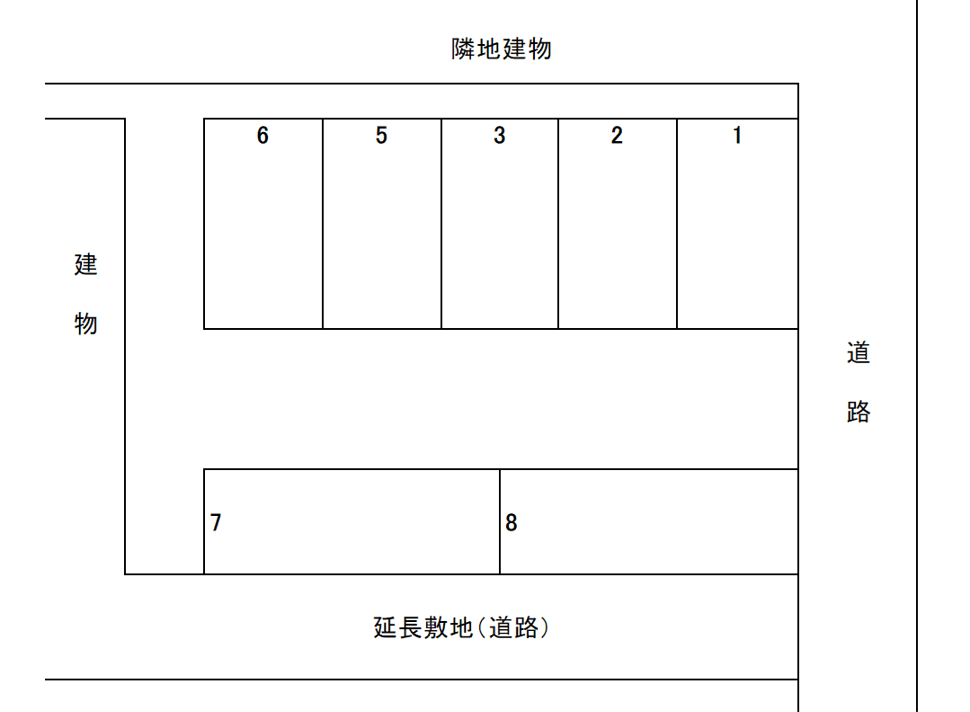 隣地建物

6 5 3 2 1

建物

道路

7 8

延長敷地(道路)